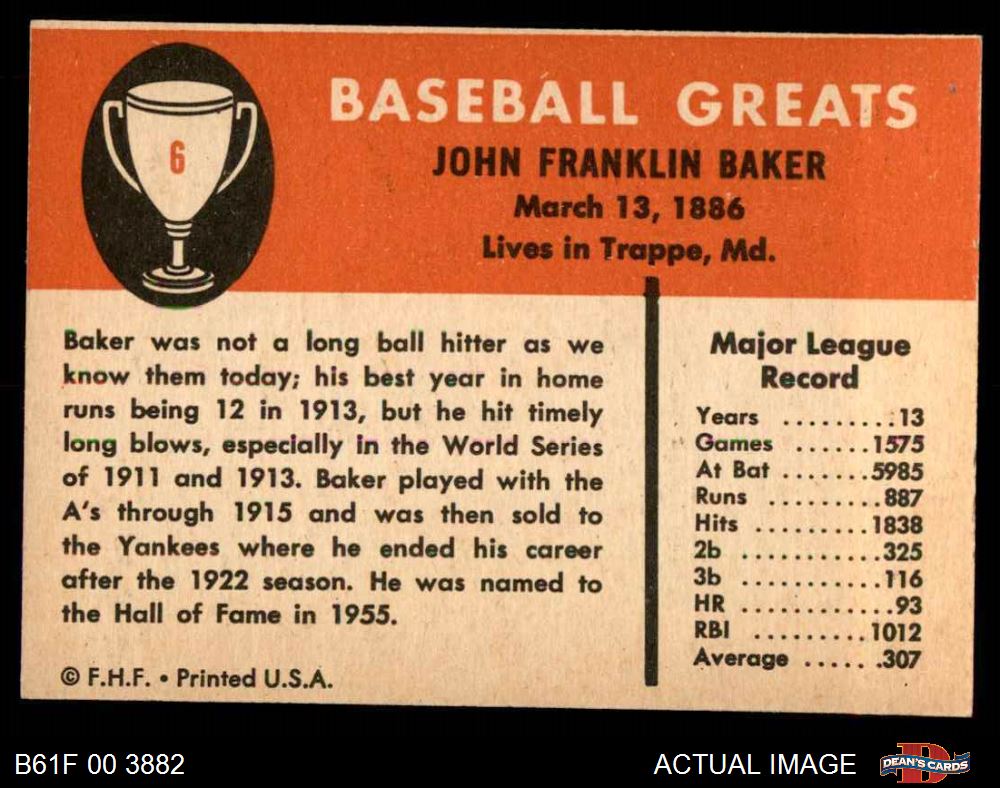 6

BASEBALL GREATS
JOHN FRANKLIN BAKER
March 13, 1886
Lives in Trappe, Md.

Baker was not a long ball hitter as we know them today; his best year in home runs being 12 in 1913, but he hit timely long blows, especially in the World Series of 1911 and 1913. Baker played with the A's through 1915 and was then sold to the Yankees where he ended his career after the 1922 season. He was named to the Hall of Fame in 1955.

© F.H.F. • Printed U.S.A.

Major League Record
Years 13
Games 1575
At Bat 5985
Runs 887
Hits 1838
2b 325
3b 116
HR 93
RBI 1012
Average .307

B61F 00 3882

ACTUAL IMAGE

DEAN'S CARDS